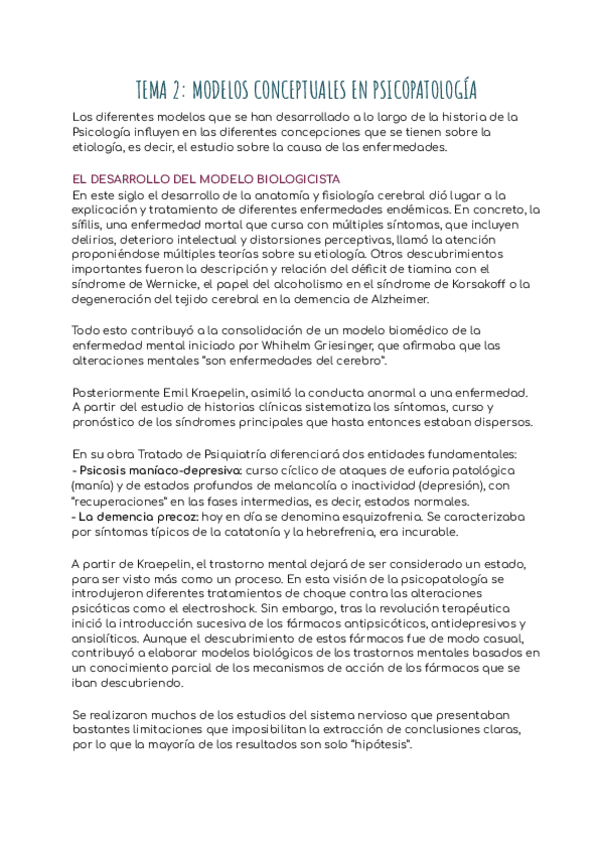 TEMA 2: MODELOS CONCEPTUALES EN PSICOPATOLOGÍA

Los diferentes modelos que se han desarrollado a lo largo de la historia de la Psicología influyen en las diferentes concepciones que se tienen sobre la etiología, es decir, el estudio sobre la causa de las enfermedades.

EL DESARROLLO DEL MODELO BIOLOGICISTA
En este siglo el desarrollo de la anatomía y fisiología cerebral dió lugar a la explicación y tratamiento de diferentes enfermedades endémicas. En concreto, la sífilis, una enfermedad mortal que cursa con múltiples síntomas, que incluyen delirios, deterioro intelectual y distorsiones perceptivas, llamó la atención proponiéndose múltiples teorías sobre su etiología. Otros descubrimientos importantes fueron la descripción y relación del déficit de tiamina con el síndrome de Wernicke, el papel del alcoholismo en el síndrome de Korsakoff o la degeneración del tejido cerebral en la demencia de Alzheimer.

Todo esto contribuyó a la consolidación de un modelo biomédico de la enfermedad mental iniciado por Whihelm Griesinger, que afirmaba que las alteraciones mentales "son enfermedades del cerebro".

Posteriormente Emil Kraepelin, asimiló la conducta anormal a una enfermedad. A partir del estudio de historias clínicas sistematiza los síntomas, curso y pronóstico de los síndromes principales que hasta entonces estaban dispersos.

En su obra Tratado de Psiquiatría diferenciará dos entidades fundamentales:
- Psicosis maníaco-depresiva: curso cíclico de ataques de euforia patológica (manía) y de estados profundos de melancolía o inactividad (depresión), con "recuperaciones" en las fases intermedias, es decir, estados normales.
- La demencia precoz: hoy en día se denomina esquizofrenia. Se caracterizaba por síntomas típicos de la catatonía y la hebrefrenia, era incurable.

A partir de Kraepelin, el trastorno mental dejará de ser considerado un estado, para ser visto más como un proceso. En esta visión de la psicopatología se introdujeron diferentes tratamientos de choque contra las alteraciones psicóticas como el electroshock. Sin embargo, tras la revolución terapéutica inició la introducción sucesiva de los fármacos antipsicóticos, antidepresivos y ansiolíticos. Aunque el descubrimiento de estos fármacos fue de modo casual, contribuyó a elaborar modelos biológicos de los trastornos mentales basados en un conocimiento parcial de los mecanismos de acción de los fármacos que se iban descubriendo.

Se realizaron muchos de los estudios del sistema nervioso que presentaban bastantes limitaciones que imposibilitan la extracción de conclusiones claras, por lo que la mayoría de los resultados son solo "hipótesis".